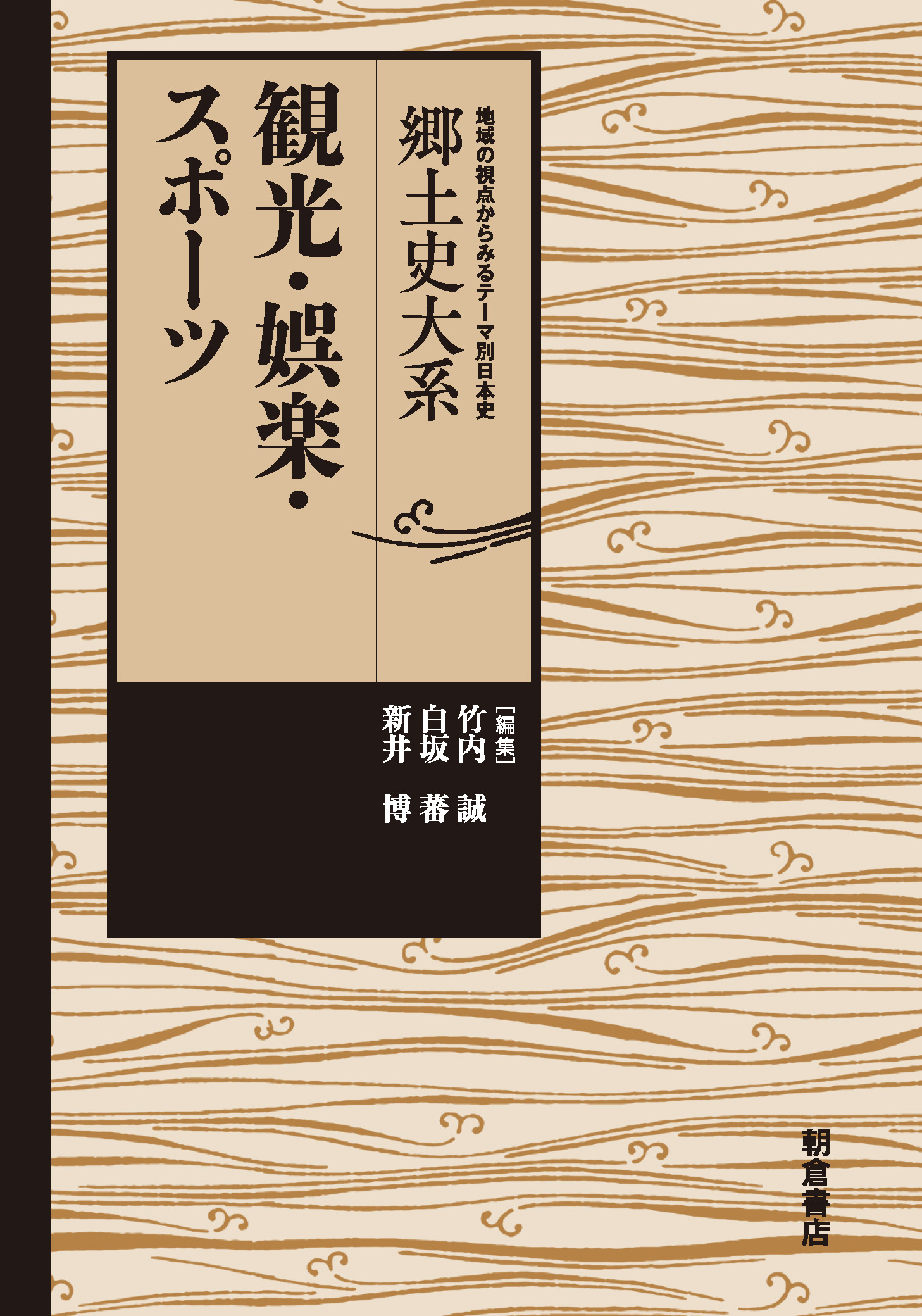 地域の視点からみるテーマ別日本史
郷土史大系

観光・娯楽・スポーツ

［編集］
竹内 誠
白坂 蕃
新井 博

朝倉書店